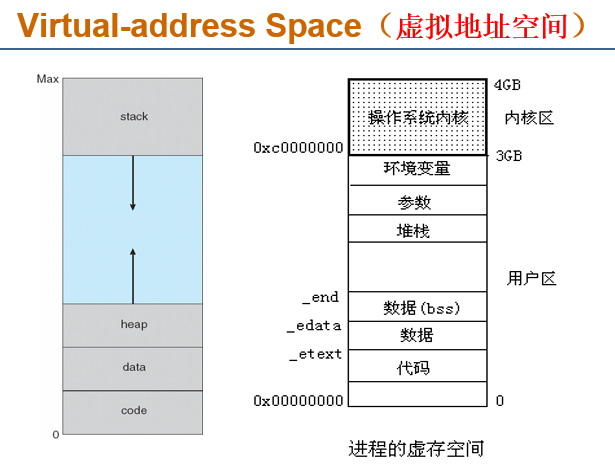 Virtual-address Space（虚拟地址空间）

Max

stack

heap

data

code

0

4GB

操作系统内核

内核区

0xc0000000

3GB

环境变量

参数

堆栈

用户区

_end

数据(bss)

_edata

数据

_etext

代码

0x00000000

0

进程的虚存空间